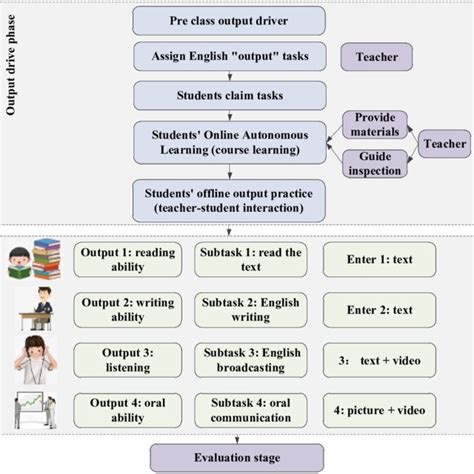 Output drive phase

Pre class output driver

Assign English "output" tasks

Teacher

Students claim tasks

Students' Online Autonomous Learning (course learning)

Provide materials

Guide inspection

Teacher

Students' offline output practice (teacher-student interaction)

Output 1: reading ability

Subtask 1: read the text

Enter 1: text

Output 2: writing ability

Subtask 2: English writing

Enter 2: text

Output 3: listening

Subtask 3: English broadcasting

3: text + video

Output 4: oral ability

Subtask 4: oral communication

4: picture + video

Evaluation stage